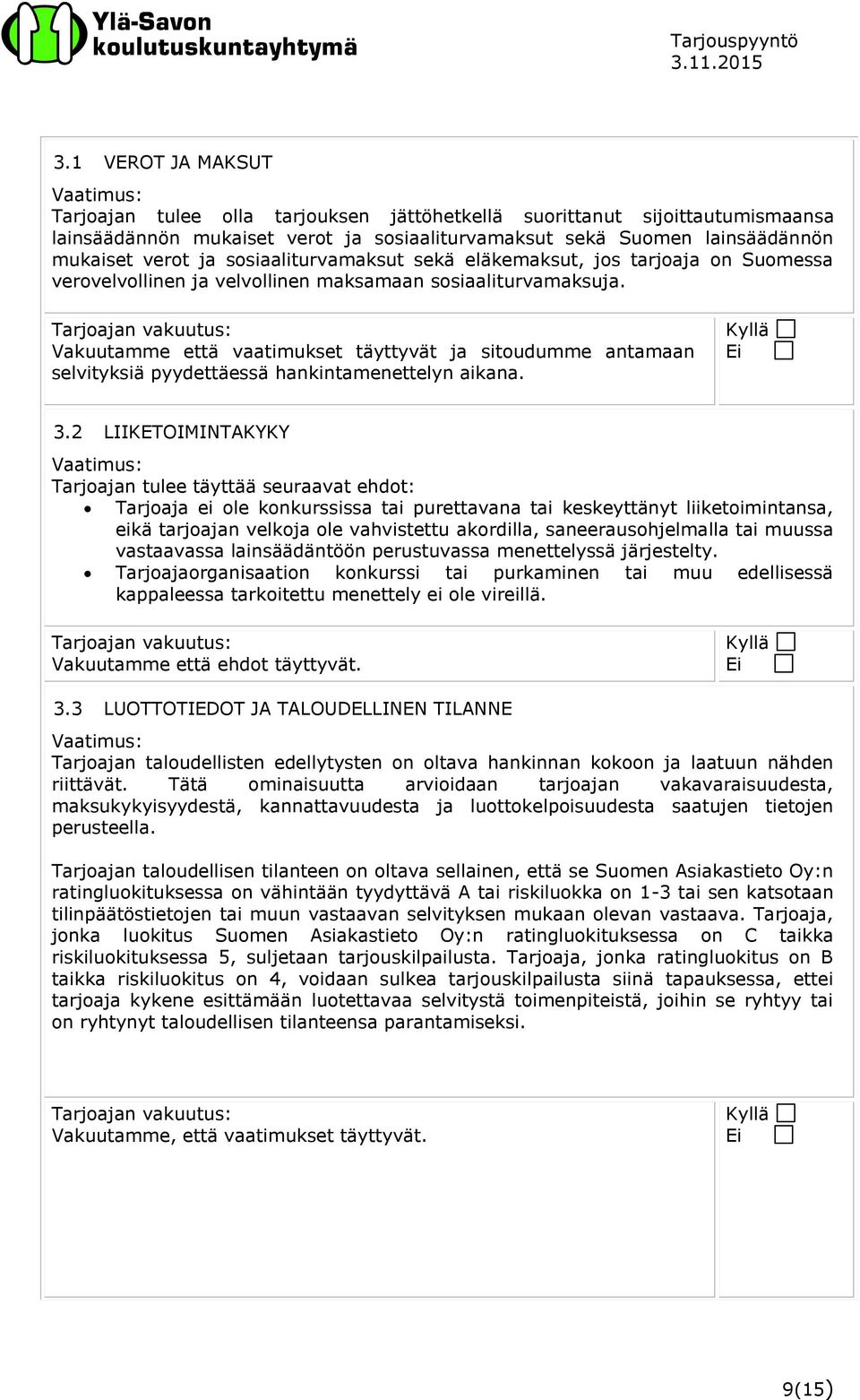 Ylä-Savon koulutuskuntayhtymä

Tarjouspyyntö
3.11.2015

3.1 VEROT JA MAKSUT

Vaatimus:
Tarjoajan tulee olla tarjouksen jättöhetkellä suorittanut sijoittautumismaansa lainsäädännön mukaiset verot ja sosiaaliturvamaksut sekä Suomen lainsäädännön mukaiset verot ja sosiaaliturvamaksut sekä eläkemaksut, jos tarjoaja on Suomessa verovelvollinen ja velvollinen maksamaan sosiaaliturvamaksuja.

Tarjoajan vakuutus:
Vakuutamme että vaatimukset täyttyvät ja sitoudumme antamaan selvityksiä pyydettäessä hankintamenettelyn aikana.

Kyllä
Ei

3.2 LIIKETOIMINTAKYKY

Vaatimus:
Tarjoajan tulee täyttää seuraavat ehdot:
• Tarjoaja ei ole konkurssissa tai purettavana tai keskeyttänyt liiketoimintansa, eikä tarjoajan velkoja ole vahvistettu akordilla, saneerausohjelmalla tai muussa vastaavassa lainsäädäntöön perustuvassa menettelyssä järjestelty.
• Tarjoajaorganisaation konkurssi tai purkaminen tai muu edellisessä kappaleessa tarkoitettu menettely ei ole vireillä.

Tarjoajan vakuutus:
Vakuutamme että ehdot täyttyvät.

Kyllä
Ei

3.3 LUOTTOTIEDOT JA TALOUDELLINEN TILANNE

Vaatimus:
Tarjoajan taloudellisten edellytysten on oltava hankinnan kokoon ja laatuun nähden riittävät. Tätä ominaisuutta arvioidaan tarjoajan vakavaraisuudesta, maksukykyisyydestä, kannattavuudesta ja luottokelpoisuudesta saatujen tietojen perusteella.

Tarjoajan taloudellisen tilanteen on oltava sellainen, että se Suomen Asiakastieto Oy:n ratingluokituksessa on vähintään tyydyttävä A tai riskiluokka on 1-3 tai sen katsotaan tilinpäätöstietojen tai muun vastaavan selvityksen mukaan olevan vastaava. Tarjoaja, jonka luokitus Suomen Asiakastieto Oy:n ratingluokituksessa on C taikka riskiluokituksessa 5, suljetaan tarjouskilpailusta. Tarjoaja, jonka ratingluokitus on B taikka riskiluokitus on 4, voidaan sulkea tarjouskilpailusta siinä tapauksessa, ettei tarjoaja kykene esittämään luotettavaa selvitystä toimenpiteistä, joihin se ryhtyy tai on ryhtynyt taloudellisen tilanteensa parantamiseksi.

Tarjoajan vakuutus:
Vakuutamme, että vaatimukset täyttyvät.

Kyllä
Ei

9(15)